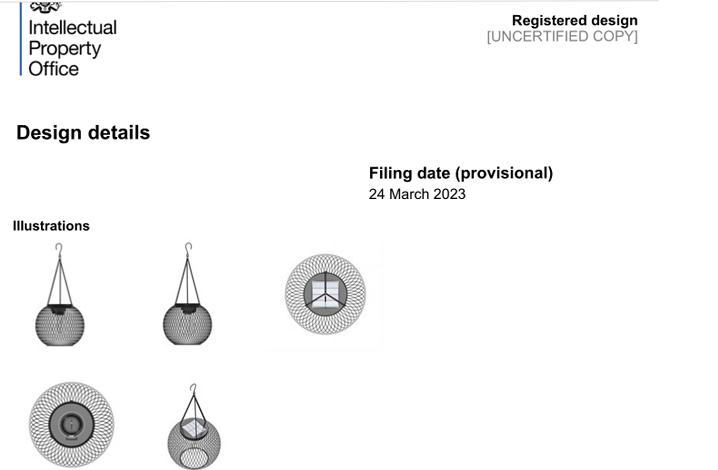 Intellectual Property Office

Registered design
[UNCERTIFIED COPY]

Design details

Filing date (provisional)
24 March 2023

Illustrations